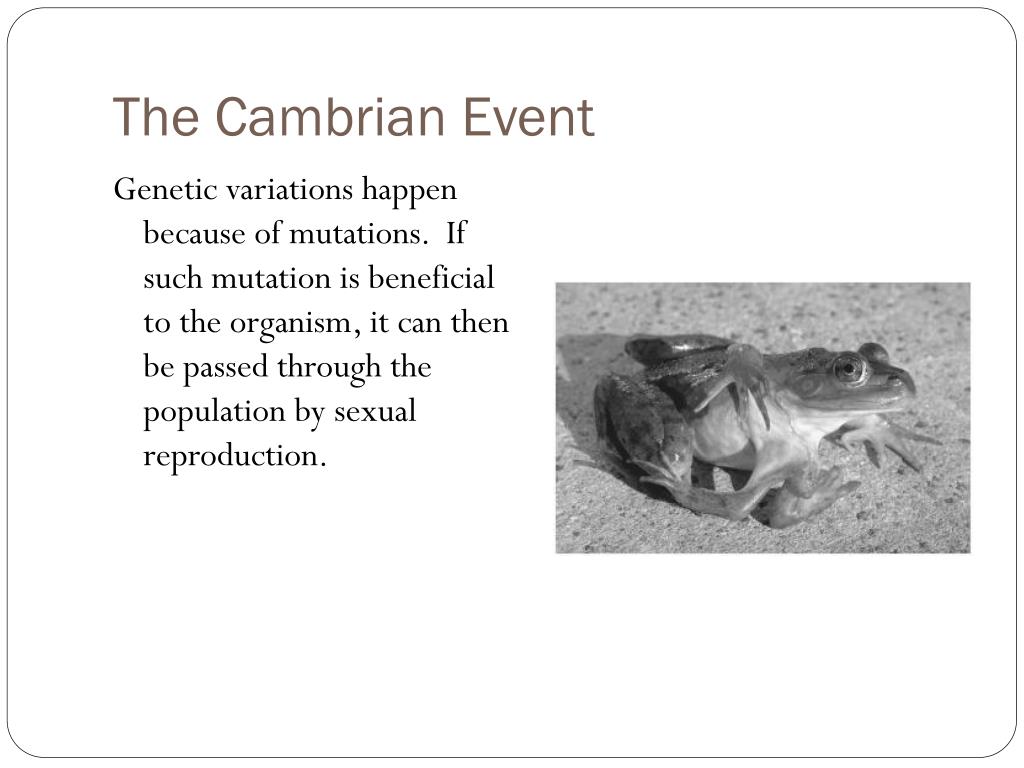 The Cambrian Event

Genetic variations happen because of mutations. If such mutation is beneficial to the organism, it can then be passed through the population by sexual reproduction.